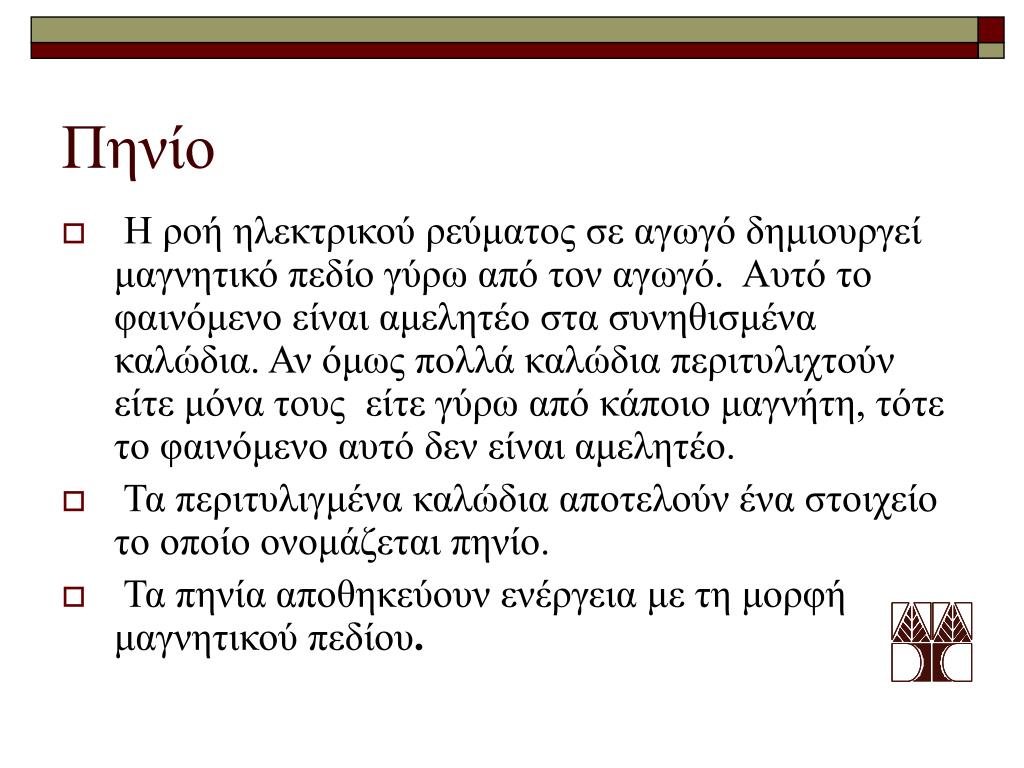 Πηνίο

Η ροή ηλεκτρικού ρεύματος σε αγωγό δημιουργεί μαγνητικό πεδίο γύρω από τον αγωγό. Αυτό το φαινόμενο είναι αμελητέο στα συνηθισμένα καλώδια. Αν όμως πολλά καλώδια περιτυλιχτούν είτε μόνα τους είτε γύρω από κάποιο μαγνήτη, τότε το φαινόμενο αυτό δεν είναι αμελητέο.

Τα περιτυλιγμένα καλώδια αποτελούν ένα στοιχείο το οποίο ονομάζεται πηνίο.

Τα πηνία αποθηκεύουν ενέργεια με τη μορφή μαγνητικού πεδίου.